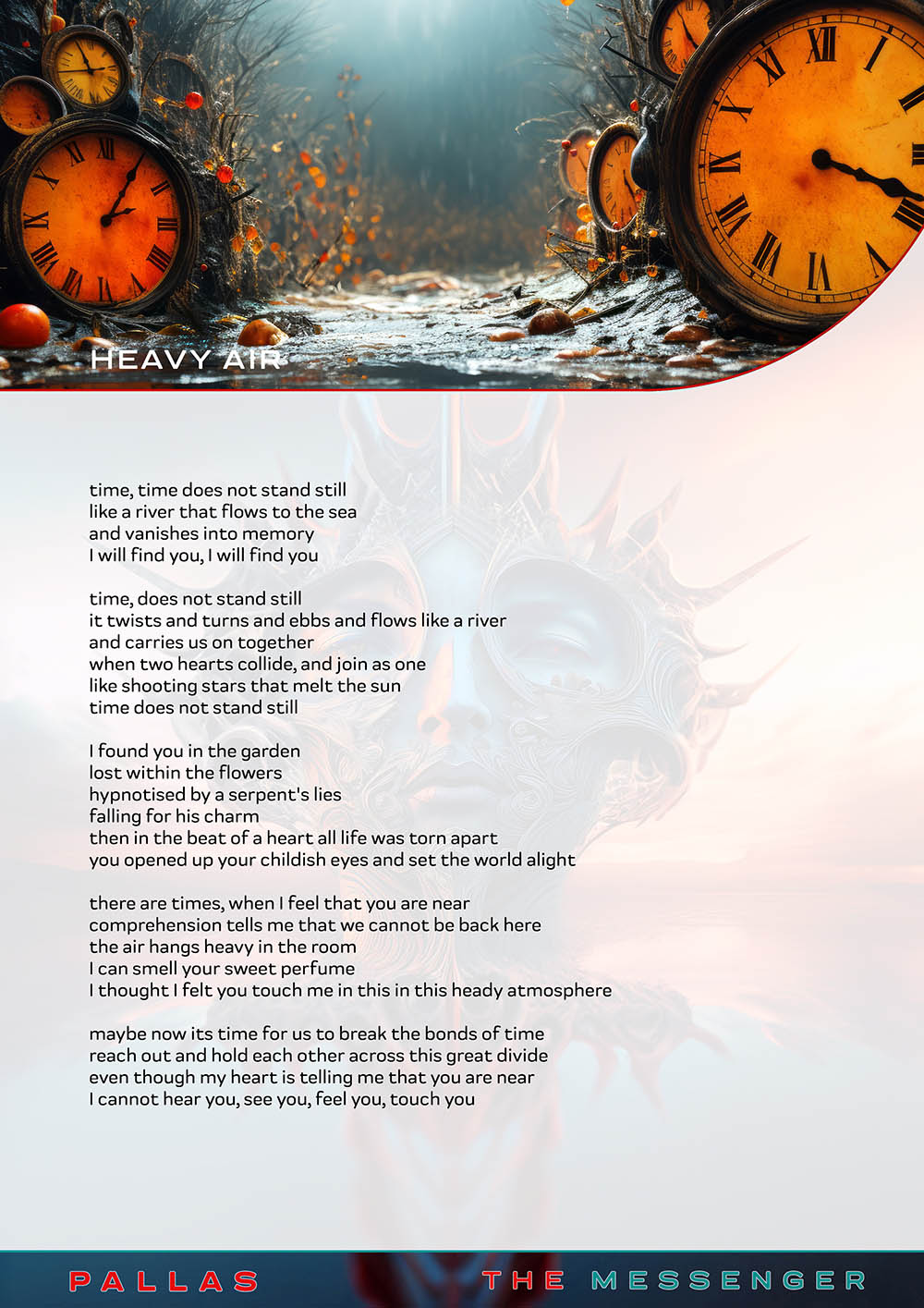 HEAVY AIR

time, time does not stand still
like a river that flows to the sea
and vanishes into memory
I will find you, I will find you

time, does not stand still
it twists and turns and ebbs and flows like a river
and carries us on together
when two hearts collide, and join as one
like shooting stars that melt the sun
time does not stand still

I found you in the garden
lost within the flowers
hypnotised by a serpent's lies
falling for his charm
then in the beat of a heart all life was torn apart
you opened up your childish eyes and set the world alight

there are times, when I feel that you are near
comprehension tells me that we cannot be back here
the air hangs heavy in the room
I can smell your sweet perfume
I thought I felt you touch me in this in this heady atmosphere

maybe now its time for us to break the bonds of time
reach out and hold each other across this great divide
even though my heart is telling me that you are near
I cannot hear you, see you, feel you, touch you

PALLAS THE MESSENGER